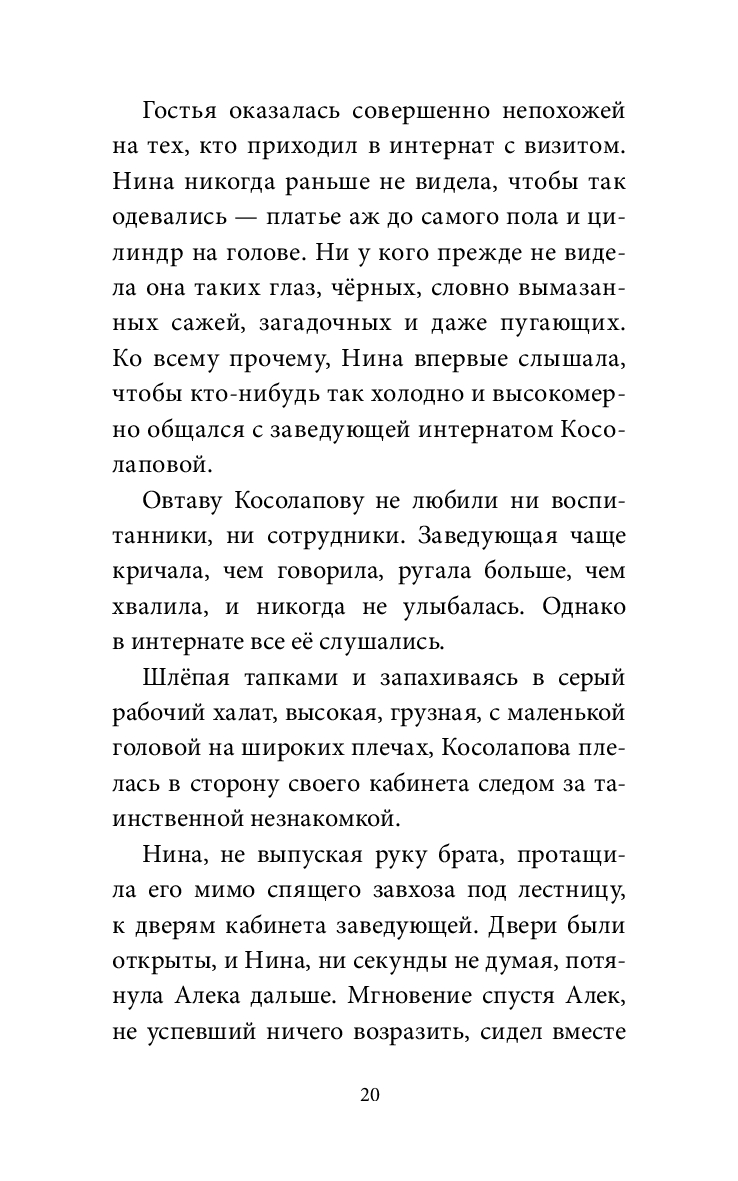 Гостья оказалась совершенно непохожей на тех, кто приходил в интернат с визитом. Нина никогда раньше не видела, чтобы так одевались — платье аж до самого пола и цилиндр на голове. Ни у кого прежде не видела она таких глаз, чёрных, словно вымазанных сажей, загадочных и даже пугающих. Ко всему прочему, Нина впервые слышала, чтобы кто-нибудь так холодно и высокомерно общался с заведующей интернатом Косолаповой.

Овтаву Косолапову не любили ни воспитанники, ни сотрудники. Заведующая чаще кричала, чем говорила, ругала больше, чем хвалила, и никогда не улыбалась. Однако в интернате все её слушались.

Шлёпая тапками и запахиваясь в серый рабочий халат, высокая, грузная, с маленькой головой на широких плечах, Косолапова плелась в сторону своего кабинета следом за таинственной незнакомкой.

Нина, не выпуская руку брата, протащила его мимо спящего завхоза под лестницу, к дверям кабинета заведующей. Двери были открыты, и Нина, ни секунды не думая, потянула Алека дальше. Мгновение спустя Алек, не успевший ничего возразить, сидел вместе

20